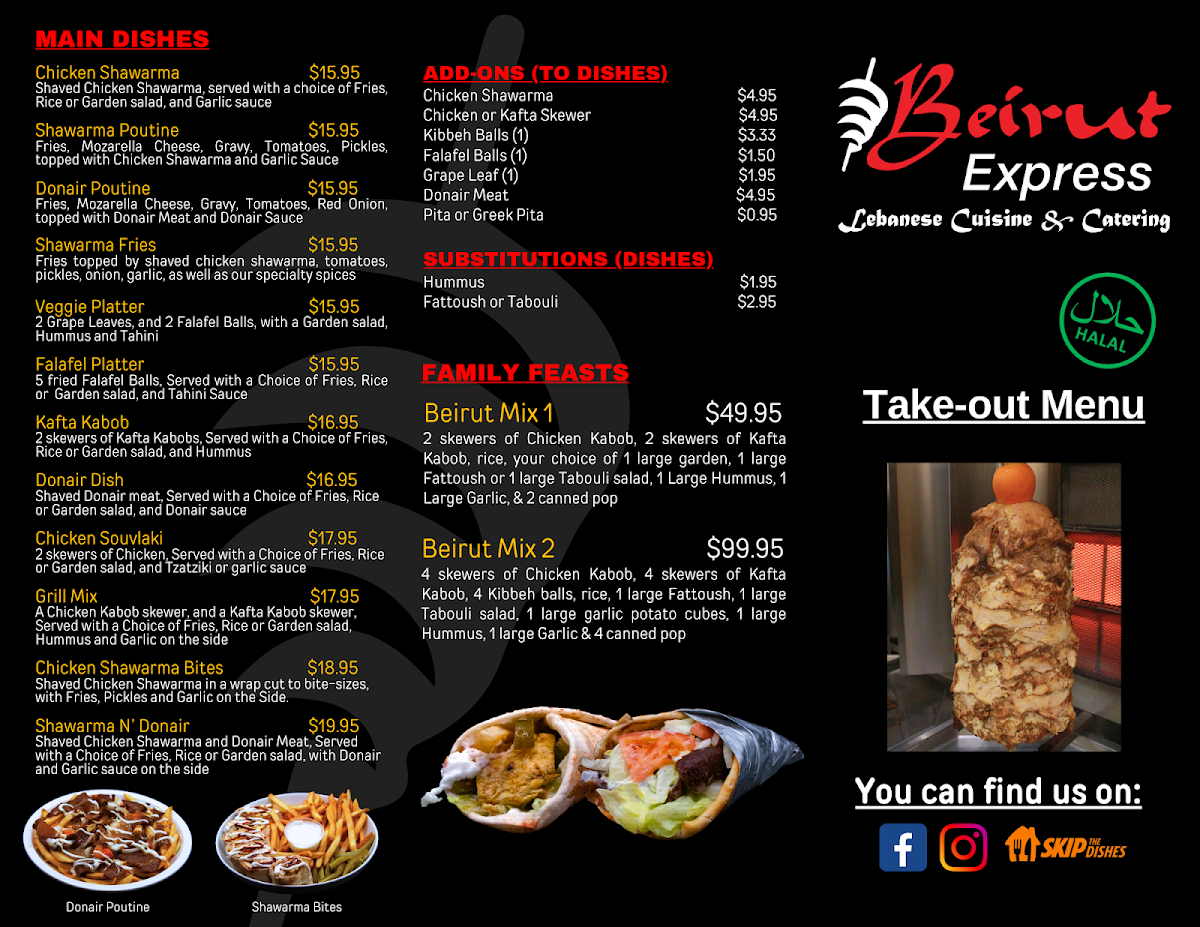 MAIN DISHES

Chicken Shawarma $15.95
Shaved Chicken Shawarma, served with a choice of Fries, Rice or Garden salad, and Garlic sauce

Shawarma Poutine $15.95
Fries, Mozarella Cheese, Gravy, Tomatoes, Pickles, topped with Chicken Shawarma and Garlic Sauce

Donair Poutine $15.95
Fries, Mozarella Cheese, Gravy, Tomatoes, Red Onion, topped with Donair Meat and Donair Sauce

Shawarma Fries $15.95
Fries topped by shaved chicken shawarma, tomatoes, pickles, onion, garlic, as well as our specialty spices

Veggie Platter $15.95
2 Grape Leaves, and 2 Falafel Balls, with a Garden salad, Hummus and Tahini

Falafel Platter $15.95
5 fried Falafel Balls, Served with a Choice of Fries, Rice or Garden salad, and Tahini Sauce

Kafta Kabob $16.95
2 skewers of Kafta Kabobs, Served with a Choice of Fries, Rice or Garden salad, and Hummus

Donair Dish $16.95
Shaved Donair meat, Served with a Choice of Fries, Rice or Garden salad, and Donair sauce

Chicken Souvlaki $17.95
2 skewers of Chicken, Served with a Choice of Fries, Rice or Garden salad, and Tzatziki or garlic sauce

Grill Mix $17.95
A Chicken Kabob skewer, and a Kafta Kabob skewer, Served with a Choice of Fries, Rice or Garden salad, Hummus and Garlic on the side

Chicken Shawarma Bites $18.95
Shaved Chicken Shawarma in a wrap cut to bite-sizes, with Fries, Pickles and Garlic on the Side.

Shawarma N' Donair $19.95
Shaved Chicken Shawarma and Donair Meat, Served with a Choice of Fries, Rice or Garden salad, with Donair and Garlic sauce on the side

Donair Poutine
Shawarma Bites

ADD-ONS (TO DISHES)
Chicken Shawarma $4.95
Chicken or Kafta Skewer $4.95
Kibbeh Balls (1) $3.33
Falafel Balls (1) $1.50
Grape Leaf (1) $1.95
Donair Meat $4.95
Pita or Greek Pita $0.95

SUBSTITUTIONS (DISHES)
Hummus $1.95
Fattoush or Tabouli $2.95

FAMILY FEASTS

Beirut Mix 1 $49.95
2 skewers of Chicken Kabob, 2 skewers of Kafta Kabob, rice, your choice of 1 large garden, 1 large Fattoush or 1 large Tabouli salad, 1 Large Hummus, 1 Large Garlic, & 2 canned pop

Beirut Mix 2 $99.95
4 skewers of Chicken Kabob, 4 skewers of Kafta Kabob, 4 Kibbeh balls, rice, 1 large Fattoush, 1 large Tabouli salad, 1 large garlic potato cubes, 1 large Hummus, 1 large Garlic & 4 canned pop

Beirut
Express
Lebanese Cuisine & Catering

حلال
HALAL

Take-out Menu

You can find us on:

SKIP THE DISHES